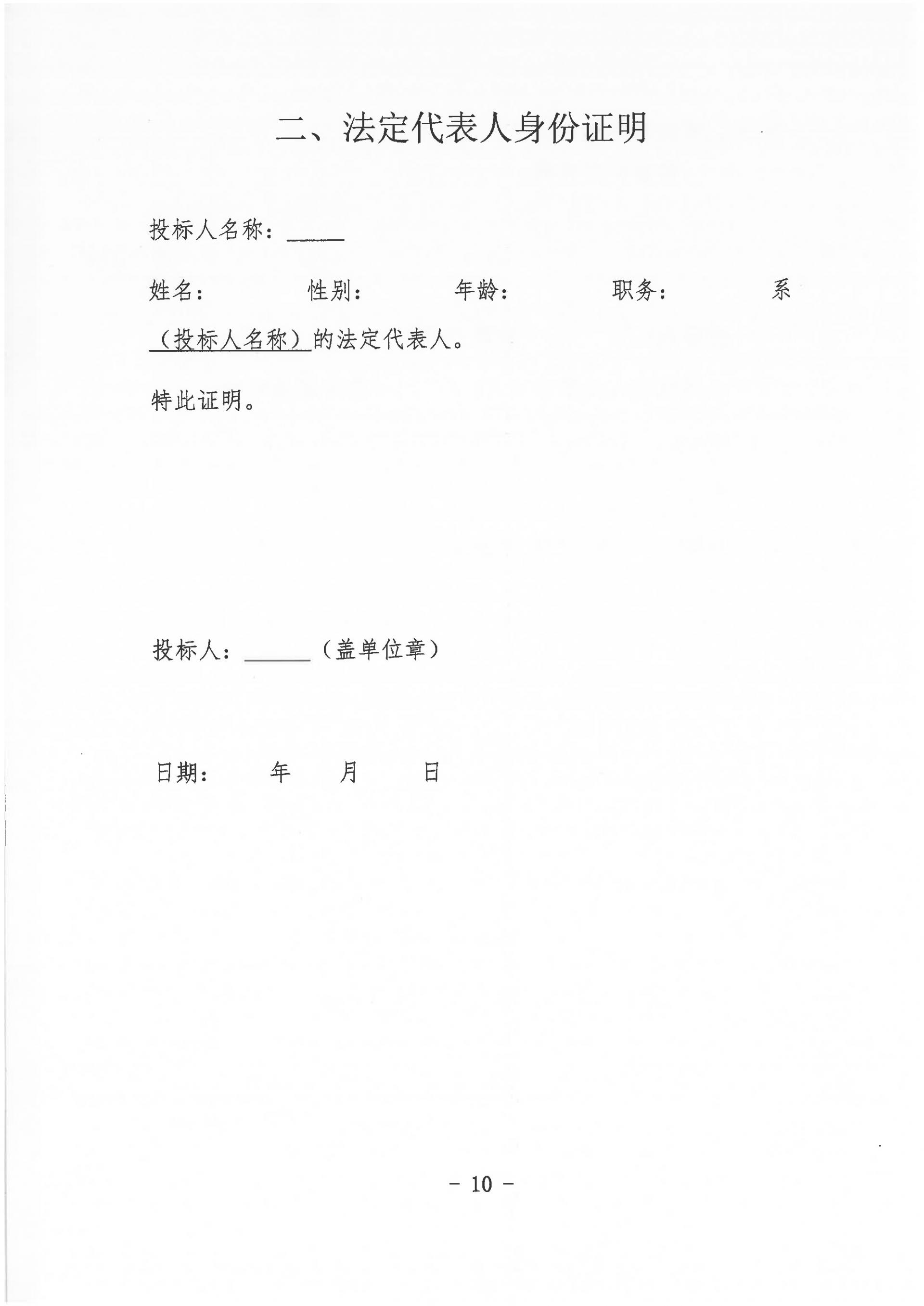 二、法定代表人身份证明

投标人名称：____

姓名：  性别：  年龄：  职务：  系（投标人名称）的法定代表人。

特此证明。

投标人：____（盖单位章）

日期：  年  月  日

- 10 -